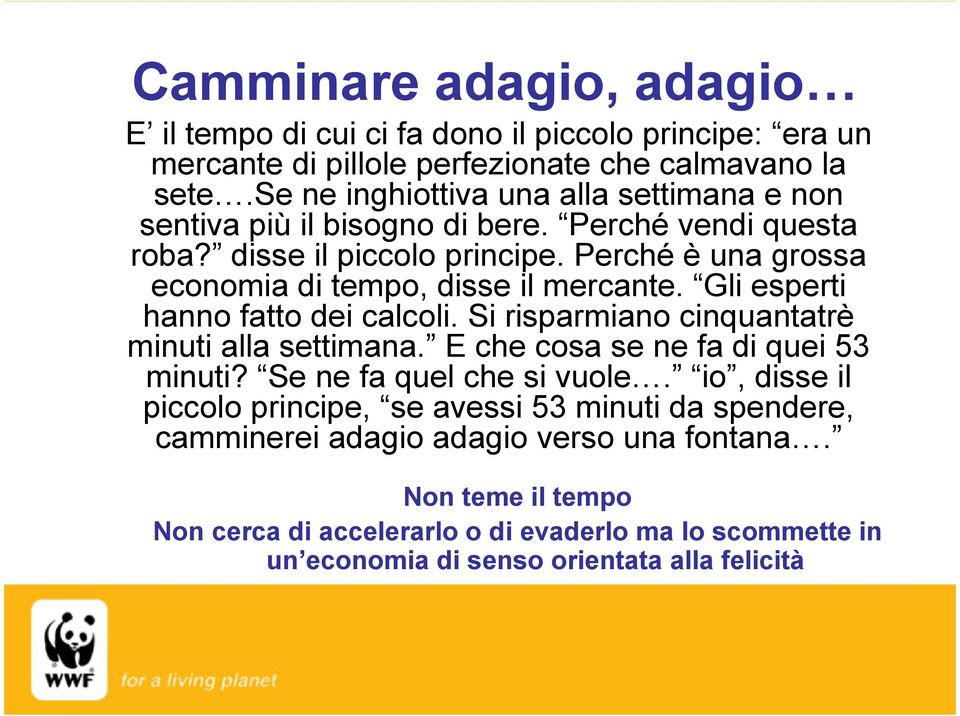 Camminare adagio, adagio…

E’ il tempo di cui ci fa dono il piccolo principe: “era un mercante di pillole perfezionate che calmavano la sete….Se ne inghiottiva una alla settimana e non sentiva più il bisogno di bere. “Perché vendi questa roba?” disse il piccolo principe. Perché è una grossa economia di tempo, disse il mercante. “Gli esperti hanno fatto dei calcoli. Si risparmiano cinquantatrè minuti alla settimana.” E che cosa se ne fa di quei 53 minuti? “Se ne fa quel che si vuole….” “io”, disse il piccolo principe, “se avessi 53 minuti da spendere, camminerei adagio adagio verso una fontana….”

Non teme il tempo

Non cerca di accelerarlo o di evaderlo ma lo scommette in un’economia di senso orientata alla felicità

WWF

for a living planet